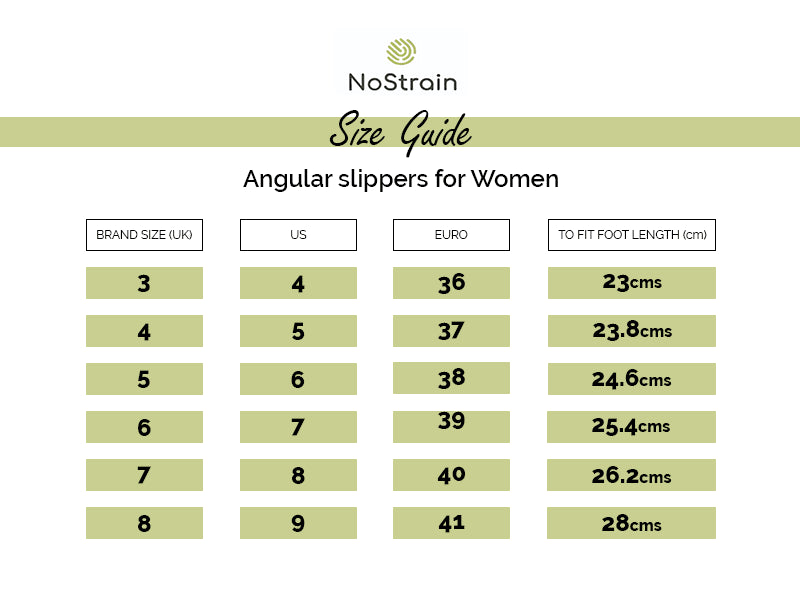 NoStrain

Size Guide

Angular slippers for Women

| BRAND SIZE (UK) | US | EURO | TO FIT FOOT LENGTH (cm) |
|---|---|---|---|
| 3 | 4 | 36 | 23cms |
| 4 | 5 | 37 | 23.8cms |
| 5 | 6 | 38 | 24.6cms |
| 6 | 7 | 39 | 25.4cms |
| 7 | 8 | 40 | 26.2cms |
| 8 | 9 | 41 | 28cms |